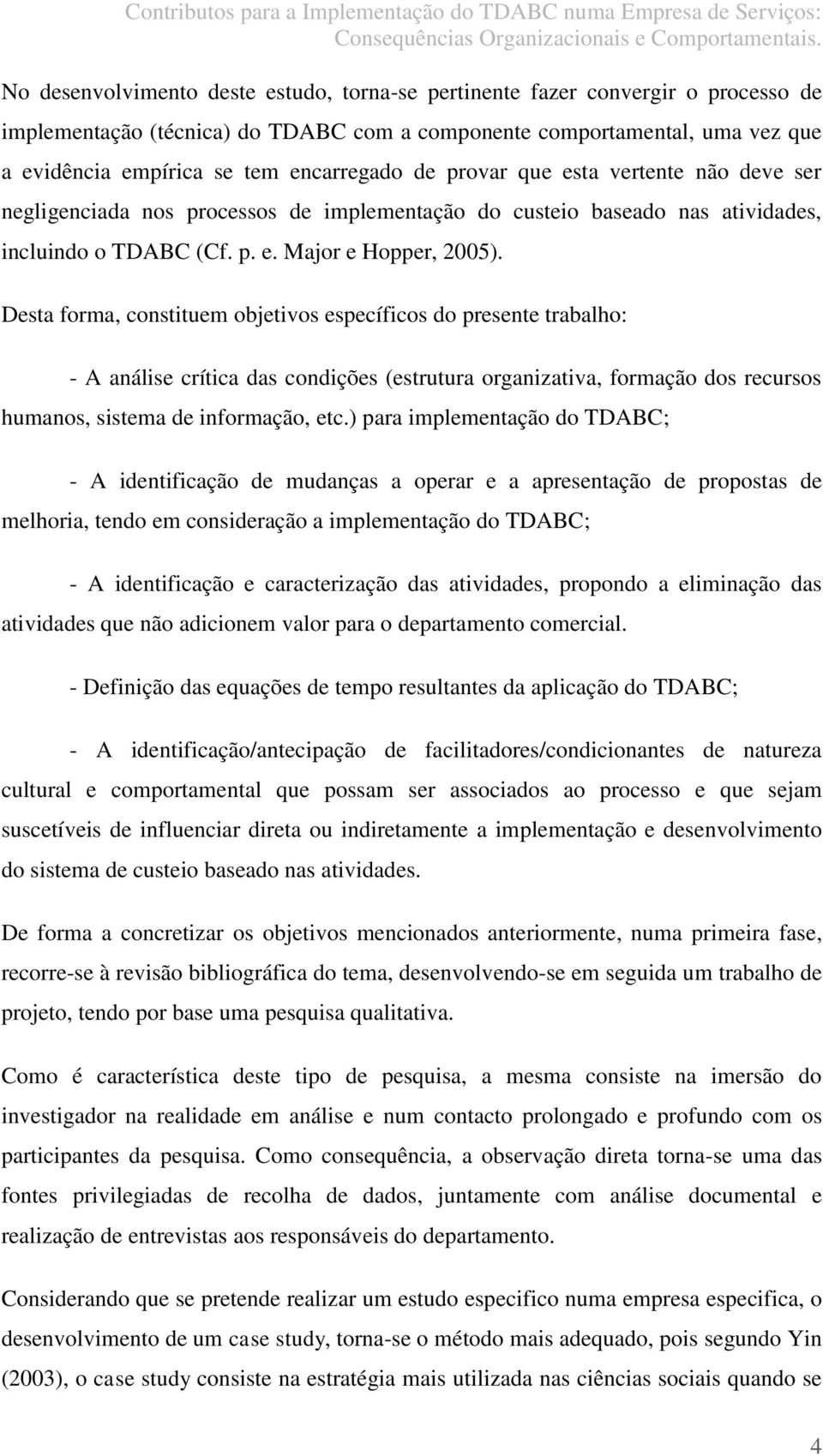 Contributos para a Implementação do TDABC numa Empresa de Serviços: Consequências Organizacionais e Comportamentais.

No desenvolvimento deste estudo, torna-se pertinente fazer convergir o processo de implementação (técnica) do TDABC com a componente comportamental, uma vez que a evidência empírica se tem encarregado de provar que esta vertente não deve ser negligenciada nos processos de implementação do custeio baseado nas atividades, incluindo o TDABC (Cf. p. e. Major e Hopper, 2005).

Desta forma, constituem objetivos específicos do presente trabalho:

- A análise crítica das condições (estrutura organizativa, formação dos recursos humanos, sistema de informação, etc.) para implementação do TDABC;

- A identificação de mudanças a operar e a apresentação de propostas de melhoria, tendo em consideração a implementação do TDABC;

- A identificação e caracterização das atividades, propondo a eliminação das atividades que não adicionem valor para o departamento comercial.

- Definição das equações de tempo resultantes da aplicação do TDABC;

- A identificação/antecipação de facilitadores/condicionantes de natureza cultural e comportamental que possam ser associados ao processo e que sejam suscetíveis de influenciar direta ou indiretamente a implementação e desenvolvimento do sistema de custeio baseado nas atividades.

De forma a concretizar os objetivos mencionados anteriormente, numa primeira fase, recorre-se à revisão bibliográfica do tema, desenvolvendo-se em seguida um trabalho de projeto, tendo por base uma pesquisa qualitativa.

Como é característica deste tipo de pesquisa, a mesma consiste na imersão do investigador na realidade em análise e num contacto prolongado e profundo com os participantes da pesquisa. Como consequência, a observação direta torna-se uma das fontes privilegiadas de recolha de dados, juntamente com análise documental e realização de entrevistas aos responsáveis do departamento.

Considerando que se pretende realizar um estudo especifico numa empresa especifica, o desenvolvimento de um case study, torna-se o método mais adequado, pois segundo Yin (2003), o case study consiste na estratégia mais utilizada nas ciências sociais quando se

4